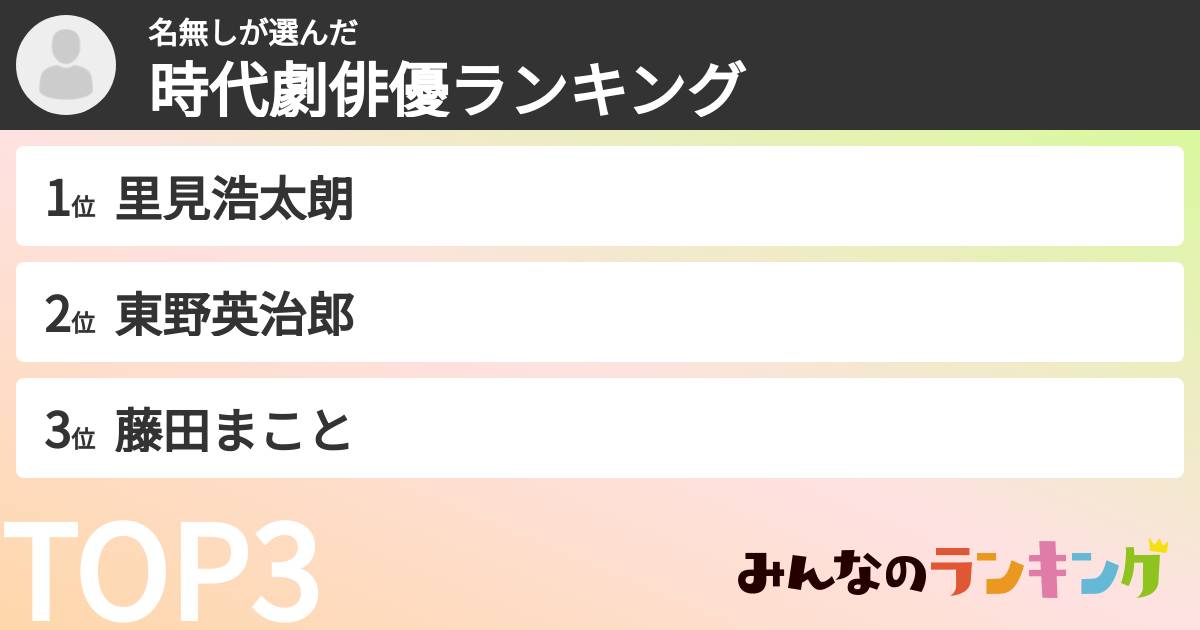 名無しが選んだ
時代劇俳優ランキング

1位 里見浩太朗

2位 東野英治郎

3位 藤田まこと

TOP3

みんなのランキング